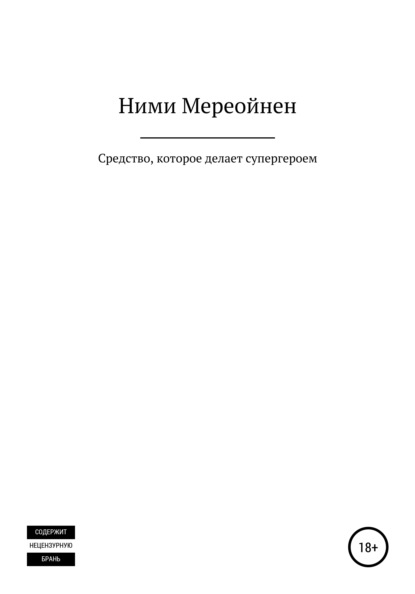 Ними Мереойнен

Средство, которое делает супергероем

СОДЕРЖИТ
НЕЦЕНЗУРНУЮ
БРАНЬ

18+